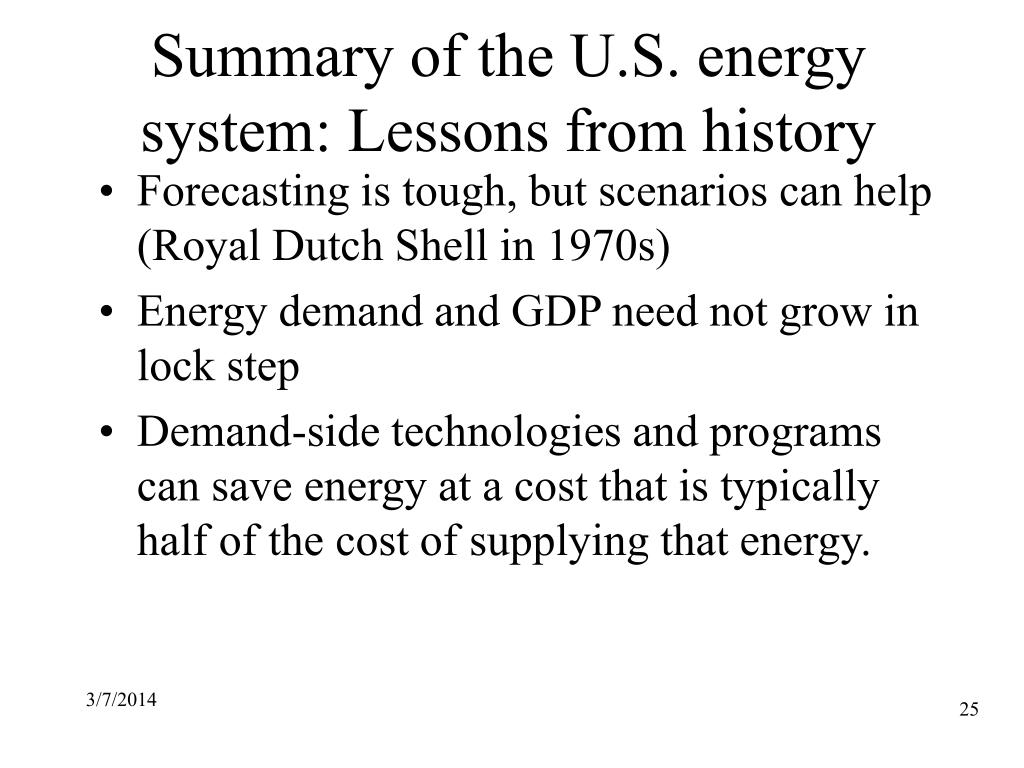 Summary of the U.S. energy system: Lessons from history

• Forecasting is tough, but scenarios can help (Royal Dutch Shell in 1970s)
• Energy demand and GDP need not grow in lock step
• Demand-side technologies and programs can save energy at a cost that is typically half of the cost of supplying that energy.

3/7/2014

25